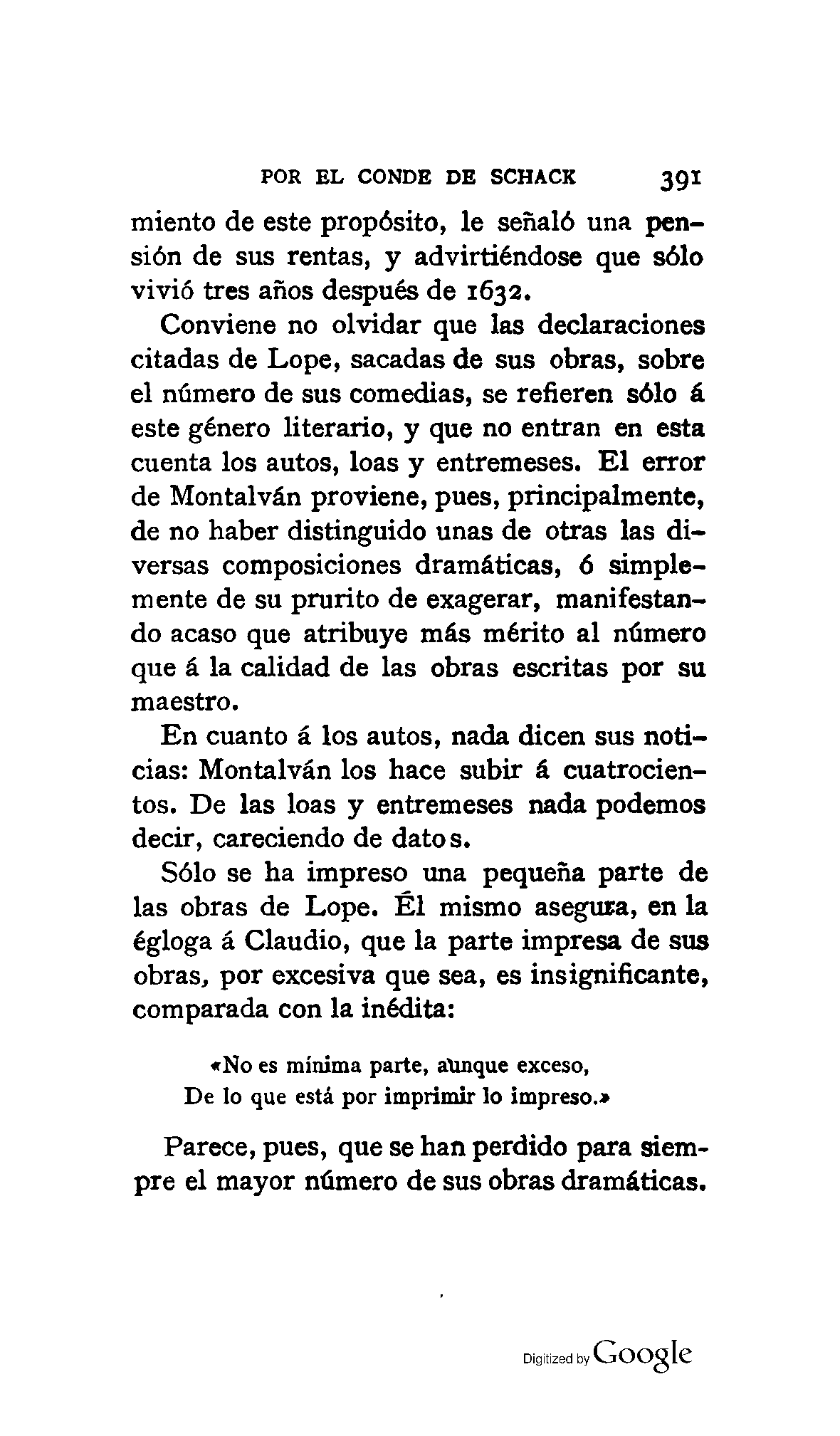 POR EL CONDE DE SCHACK 391

miento de este propósito, le señaló una pensión de sus rentas, y advirtiéndose que sólo vivió tres años después de 1632.

Conviene no olvidar que las declaraciones citadas de Lope, sacadas de sus obras, sobre el número de sus comedias, se refieren sólo á este género literario, y que no entran en esta cuenta los autos, loas y entremeses. El error de Montalván proviene, pues, principalmente, de no haber distinguido unas de otras las diversas composiciones dramáticas, ó simplemente de su prurito de exagerar, manifestando acaso que atribuye más mérito al número que á la calidad de las obras escritas por su maestro.

En cuanto á los autos, nada dicen sus noticias: Montalván los hace subir á cuatrocientos. De las loas y entremeses nada podemos decir, careciendo de datos.

Sólo se ha impreso una pequeña parte de las obras de Lope. Él mismo asegura, en la égloga á Claudio, que la parte impresa de sus obras, por excesiva que sea, es insignificante, comparada con la inédita:

«No es mínima parte, aunque exceso,
De lo que está por imprimir lo impreso.»

Parece, pues, que se han perdido para siempre el mayor número de sus obras dramáticas.

Digitized by Google